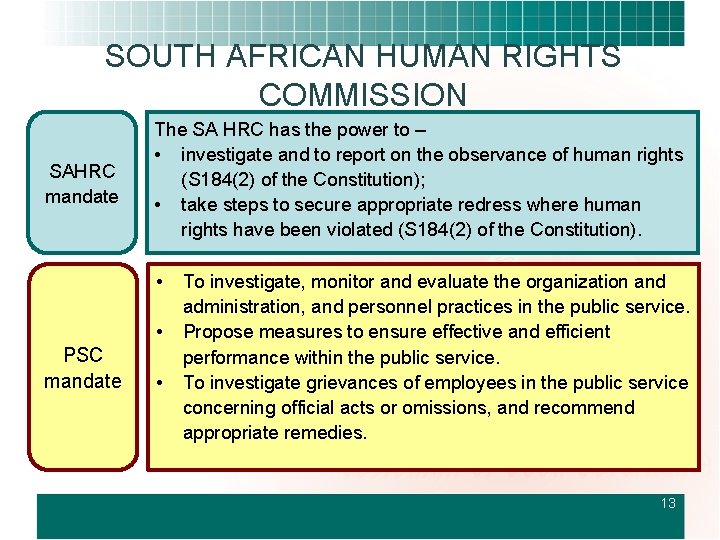 SOUTH AFRICAN HUMAN RIGHTS COMMISSION

SAHRC mandate

The SA HRC has the power to –
• investigate and to report on the observance of human rights (S184(2) of the Constitution);
• take steps to secure appropriate redress where human rights have been violated (S184(2) of the Constitution).

PSC mandate

• To investigate, monitor and evaluate the organization and administration, and personnel practices in the public service.
• Propose measures to ensure effective and efficient performance within the public service.
• To investigate grievances of employees in the public service concerning official acts or omissions, and recommend appropriate remedies.

13